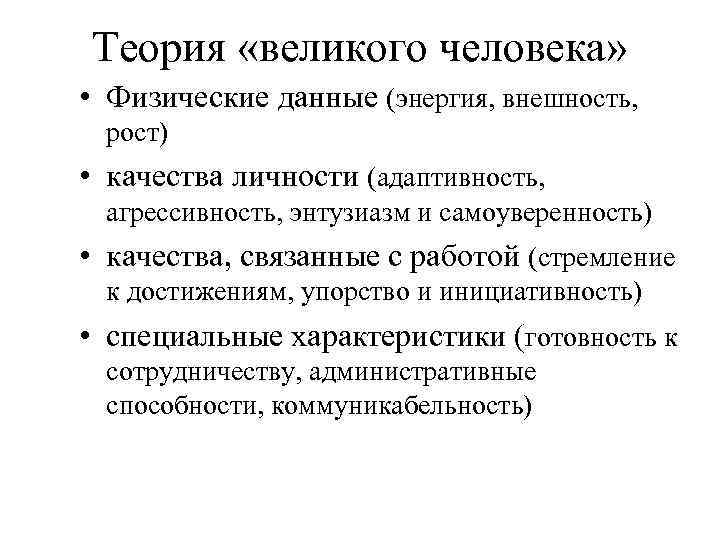 Теория «великого человека»

• Физические данные (энергия, внешность, рост)

• качества личности (адаптивность, агрессивность, энтузиазм и самоуверенность)

• качества, связанные с работой (стремление к достижениям, упорство и инициативность)

• специальные характеристики (готовность к сотрудничеству, административные способности, коммуникабельность)